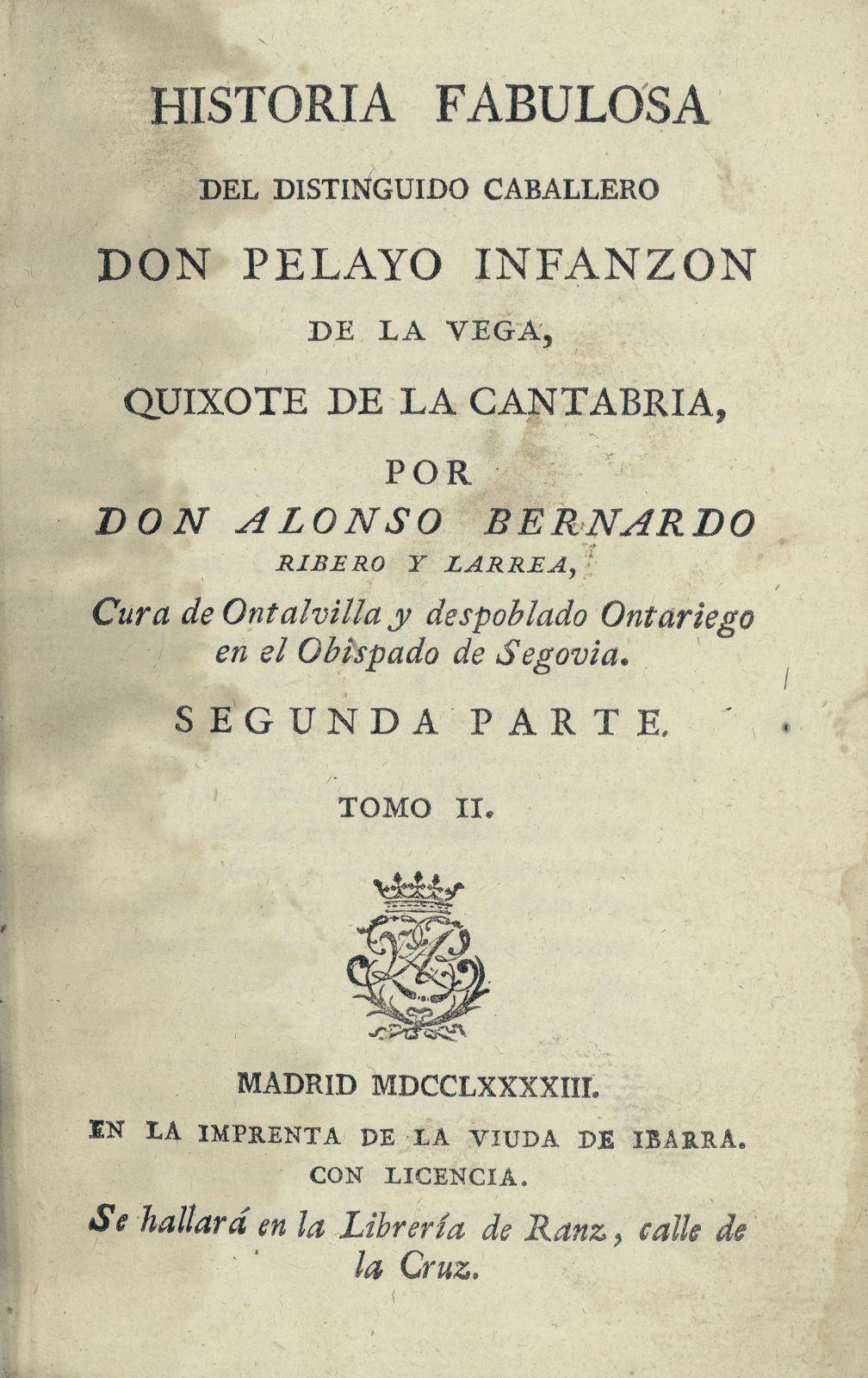 HISTORIA FABULOSA

DEL DISTINGUIDO CABALLERO

DON PELAYO INFANZON

DE LA VEGA,

QUIXOTE DE LA CANTABRIA,

POR

DON ALONSO BERNARDO

RIBERO Y LARREA,

Cura de Ontalvilla y despoblado Ontariego en el Obispado de Segovia.

SEGUNDA PARTE.

TOMO II.

MADRID MDCCLXXXXIII.

EN LA IMPRENTA DE LA VIUDA DE IBARRA.

CON LICENCIA.

Se hallará en la Librería de Ranz, calle de la Cruz.